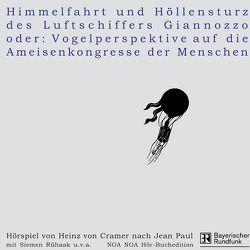 Himmelfahrt und Höllensturz des Luftschiffers Giannozzo oder: Vogelperspektive auf die Ameisenkongresse der Menschen

Hörspiel von Heinz von Cramer nach Jean Paul
mit Siemen Rühaak u.v.a.
NOA NOA Hör-Buchedition

BR Bayerischer Rundfunk